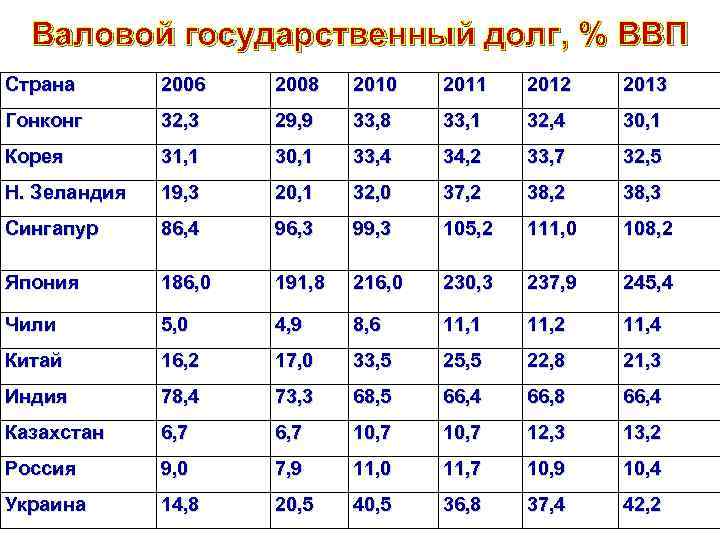 Валовой государственный долг, % ВВП

| Страна | 2006 | 2008 | 2010 | 2011 | 2012 | 2013 |
|---|---|---|---|---|---|---|
| Гонконг | 32,3 | 29,9 | 33,8 | 33,1 | 32,4 | 30,1 |
| Корея | 31,1 | 30,1 | 33,4 | 34,2 | 33,7 | 32,5 |
| Н. Зеландия | 19,3 | 20,1 | 32,0 | 37,2 | 38,2 | 38,3 |
| Сингапур | 86,4 | 96,3 | 99,3 | 105,2 | 111,0 | 108,2 |
| Япония | 186,0 | 191,8 | 216,0 | 230,3 | 237,9 | 245,4 |
| Чили | 5,0 | 4,9 | 8,6 | 11,1 | 11,2 | 11,4 |
| Китай | 16,2 | 17,0 | 33,5 | 25,5 | 22,8 | 21,3 |
| Индия | 78,4 | 73,3 | 68,5 | 66,4 | 66,8 | 66,4 |
| Казахстан | 6,7 | 6,7 | 10,7 | 10,7 | 12,3 | 13,2 |
| Россия | 9,0 | 7,9 | 11,0 | 11,7 | 10,9 | 10,4 |
| Украина | 14,8 | 20,5 | 40,5 | 36,8 | 37,4 | 42,2 |